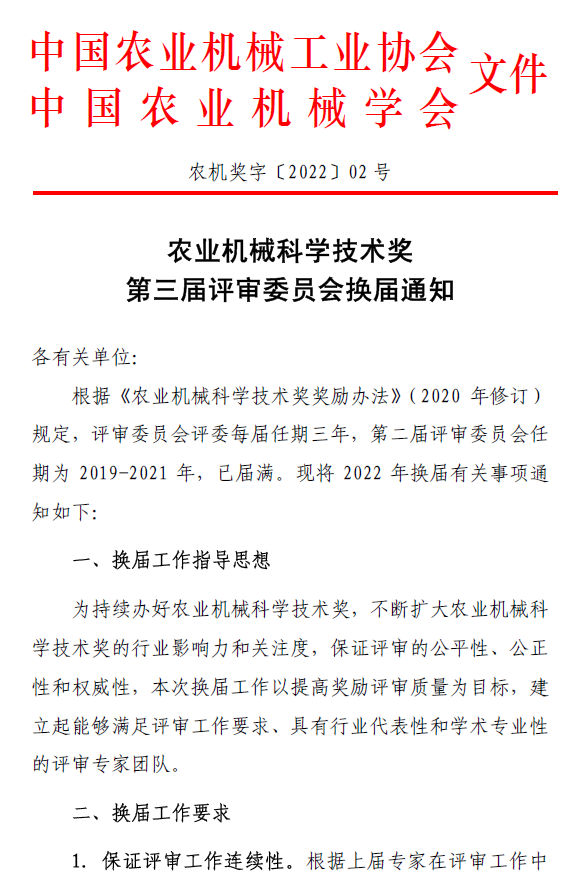 中国农业机械工业协会
中国农业机械学会 文件

农机奖字〔2022〕02 号

农业机械科学技术奖
第三届评审委员会换届通知

各有关单位:

根据《农业机械科学技术奖奖励办法》(2020 年修订)规定,评审委员会评委每届任期三年,第二届评审委员会任期为 2019-2021 年,已届满。现将 2022 年换届有关事项通知如下:

一、换届工作指导思想

为持续办好农业机械科学技术奖,不断扩大农业机械科学技术奖的行业影响力和关注度,保证评审的公平性、公正性和权威性,本次换届工作以提高奖励评审质量为目标,建立起能够满足评审工作要求、具有行业代表性和学术专业性的评审专家团队。

二、换届工作要求

1. 保证评审工作连续性。根据上届专家在评审工作中